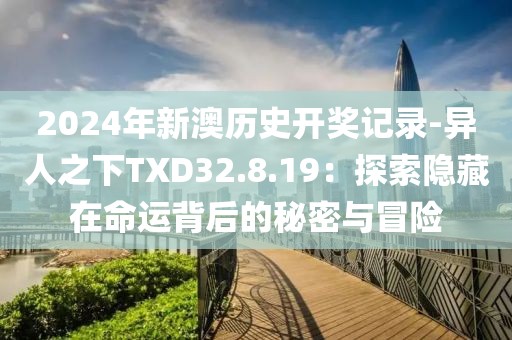 2024年新澳历史开奖记录-异人之下TXD32.8.19：探索隐藏在命运背后的秘密与冒险